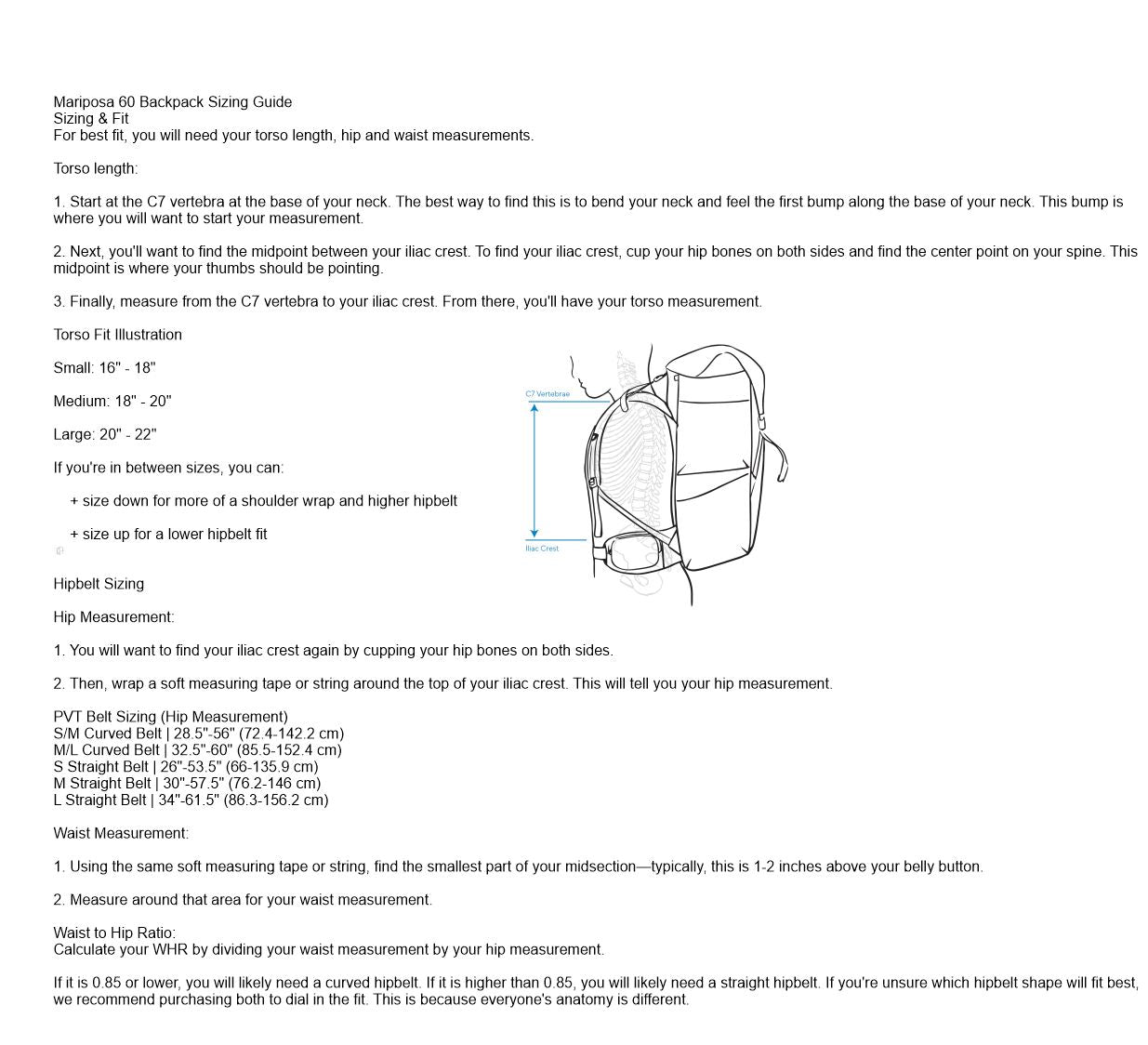 Mariposa 60 Backpack Sizing Guide
Sizing & Fit
For best fit, you will need your torso length, hip and waist measurements.

Torso length:

1. Start at the C7 vertebra at the base of your neck. The best way to find this is to bend your neck and feel the first bump along the base of your neck. This bump is where you will want to start your measurement.

2. Next, you'll want to find the midpoint between your iliac crest. To find your iliac crest, cup your hip bones on both sides and find the center point on your spine. This midpoint is where your thumbs should be pointing.

3. Finally, measure from the C7 vertebra to your iliac crest. From there, you'll have your torso measurement.

Torso Fit Illustration

Small: 16" - 18"

Medium: 18" - 20"

Large: 20" - 22"

If you're in between sizes, you can:

+ size down for more of a shoulder wrap and higher hipbelt

+ size up for a lower hipbelt fit

C7 Vertebrae

Iliac Crest

Hipbelt Sizing

Hip Measurement:

1. You will want to find your iliac crest again by cupping your hip bones on both sides.

2. Then, wrap a soft measuring tape or string around the top of your iliac crest. This will tell you your hip measurement.

PVT Belt Sizing (Hip Measurement)
S/M Curved Belt | 28.5"-56" (72.4-142.2 cm)
M/L Curved Belt | 32.5"-60" (85.5-152.4 cm)
S Straight Belt | 26"-53.5" (66-135.9 cm)
M Straight Belt | 30"-57.5" (76.2-146 cm)
L Straight Belt | 34"-61.5" (86.3-156.2 cm)

Waist Measurement:

1. Using the same soft measuring tape or string, find the smallest part of your midsection—typically, this is 1-2 inches above your belly button.

2. Measure around that area for your waist measurement.

Waist to Hip Ratio:
Calculate your WHR by dividing your waist measurement by your hip measurement.

If it is 0.85 or lower, you will likely need a curved hipbelt. If it is higher than 0.85, you will likely need a straight hipbelt. If you're unsure which hipbelt shape will fit best, we recommend purchasing both to dial in the fit. This is because everyone's anatomy is different.